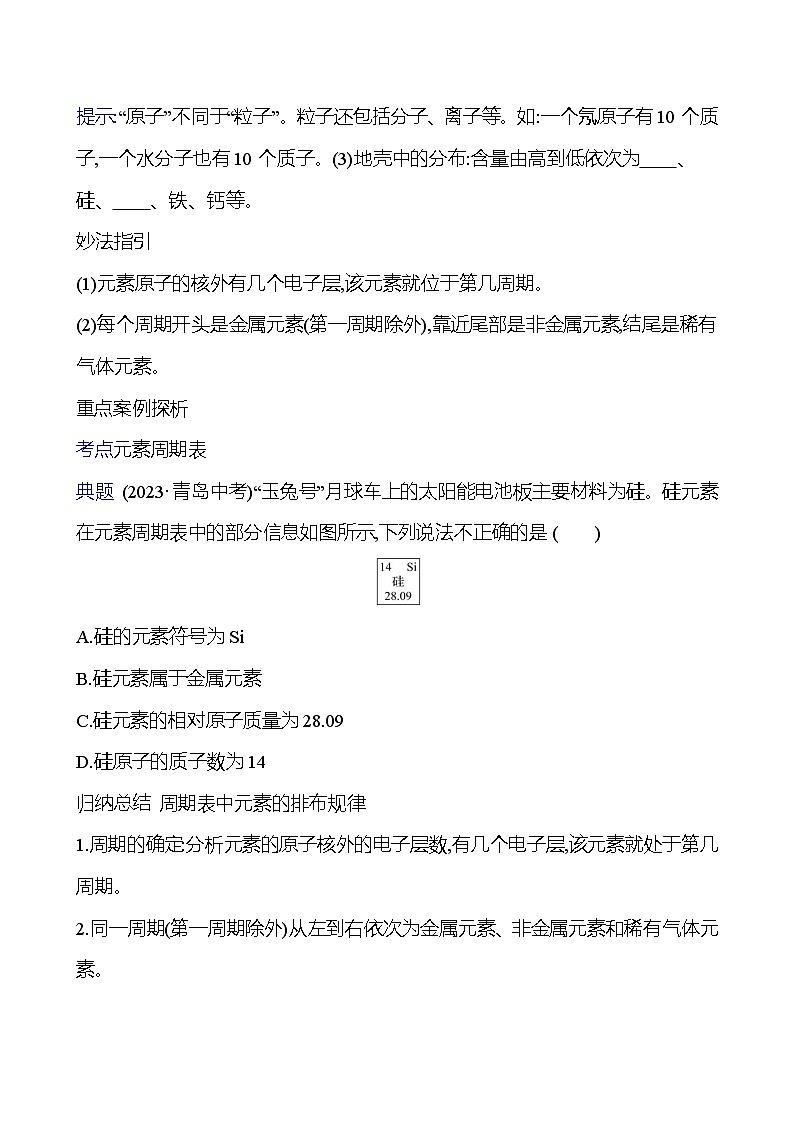 提示“原子”不同于“粒子”。粒子还包括分子、离子等。如:一个氖原子有10 个质子,一个水分子也有10 个质子。(3)地壳中的分布:含量由高到低依次为____、硅、____、铁、钙等。

妙法指引

(1)元素原子的核外有几个电子层,该元素就位于第几周期。

(2)每个周期开头是金属元素(第一周期除外),靠近尾部是非金属元素,结尾是稀有气体元素。

重点案例探析

考点元素周期表

典题 (2023·青岛中考)“玉兔号”月球车上的太阳能电池板主要材料为硅。硅元素在元素周期表中的部分信息如图所示,下列说法不正确的是 (    )

14 Si
硅
28.09

A.硅的元素符号为 Si

B.硅元素属于金属元素

C.硅元素的相对原子质量为 28.09

D.硅原子的质子数为 14

归纳总结 周期表中元素的排布规律

1.周期的确定分析元素的原子核外的电子层数,有几个电子层,该元素就处于第几周期。

2.同一周期(第一周期除外)从左到右依次为金属元素、非金属元素和稀有气体元素。